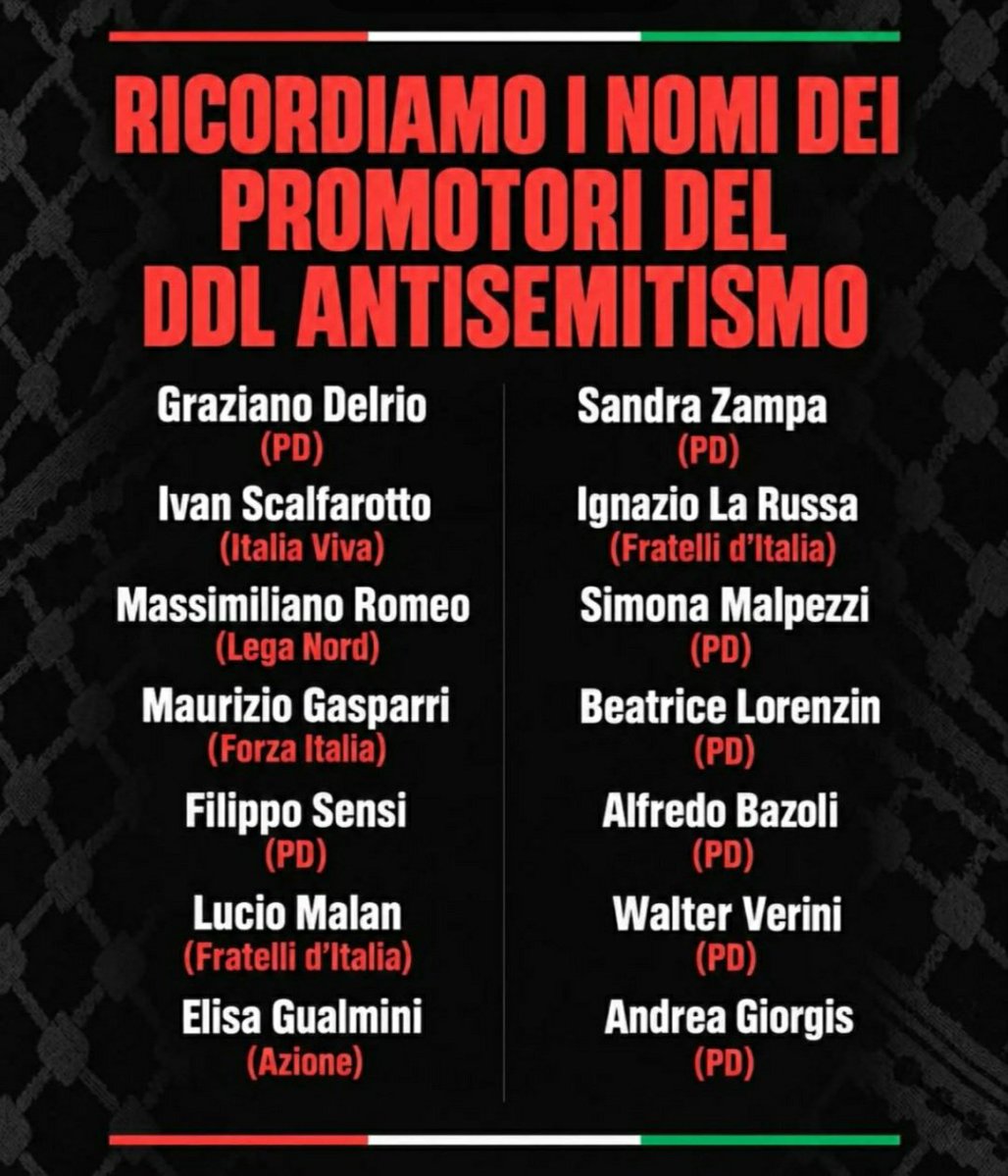 RICORDIAMO I NOMI DEI PROMOTORI DEL DDL ANTISEMITISMO

Graziano Delrio
(PD)
Ivan Scalfarotto
(Italia Viva)
Massimiliano Romeo
(Lega Nord)
Maurizio Gasparri
(Forza Italia)
Filippo Sensi
(PD)
Lucio Malan
(Fratelli d'Italia)
Elisa Gualmini
(Azione)

Sandra Zampa
(PD)
Ignazio La Russa
(Fratelli d'Italia)
Simona Malpezzi
(PD)
Beatrice Lorenzin
(PD)
Alfredo Bazoli
(PD)
Walter Verini
(PD)
Andrea Giorgis
(PD)